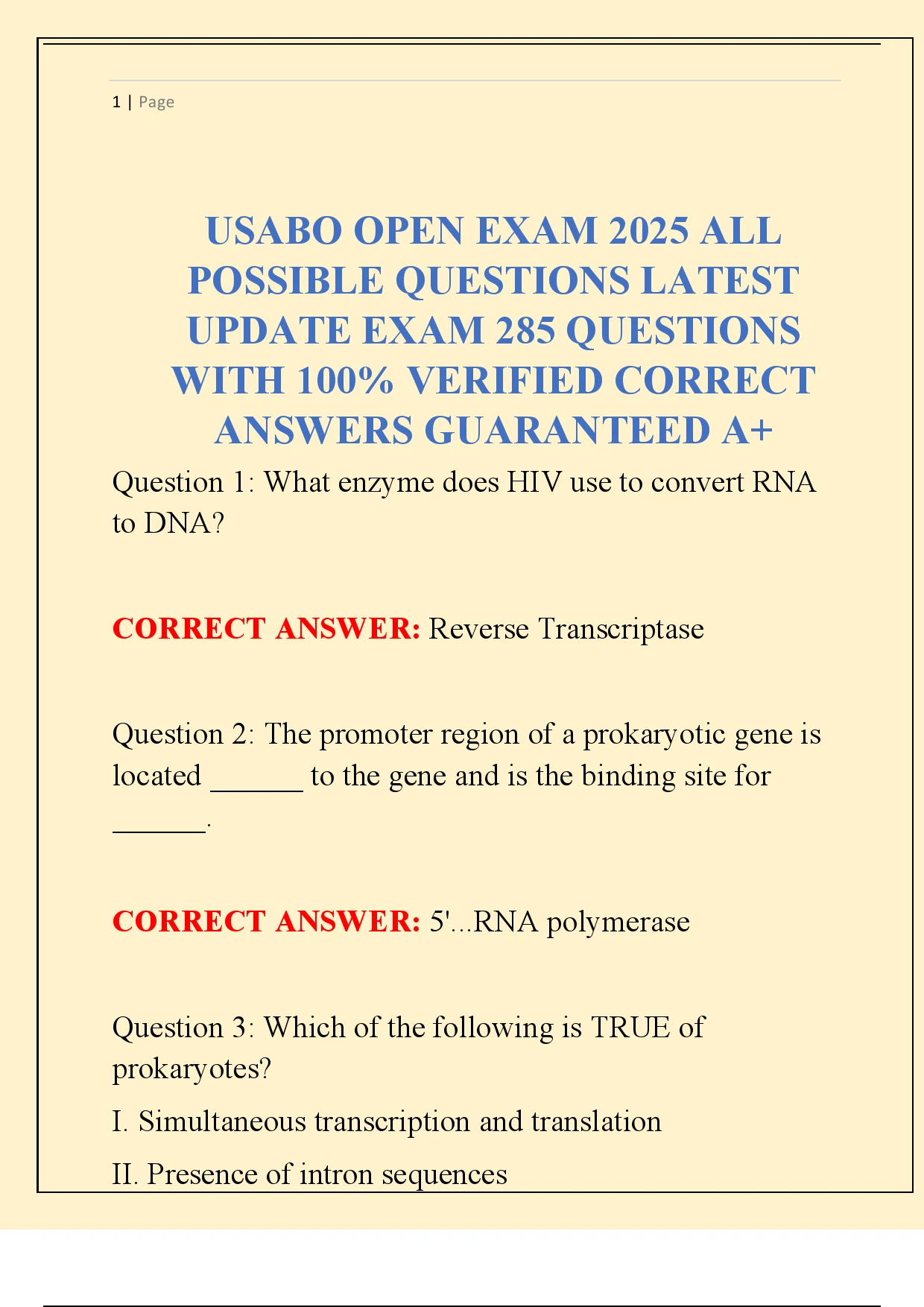 1 | Page

USABO OPEN EXAM 2025 ALL POSSIBLE QUESTIONS LATEST UPDATE EXAM 285 QUESTIONS WITH 100% VERIFIED CORRECT ANSWERS GUARANTEED A+

Question 1: What enzyme does HIV use to convert RNA to DNA?

CORRECT ANSWER: Reverse Transcriptase

Question 2: The promoter region of a prokaryotic gene is located ______ to the gene and is the binding site for ______.

CORRECT ANSWER: 5'...RNA polymerase

Question 3: Which of the following is TRUE of prokaryotes?

I. Simultaneous transcription and translation

II. Presence of intron sequences